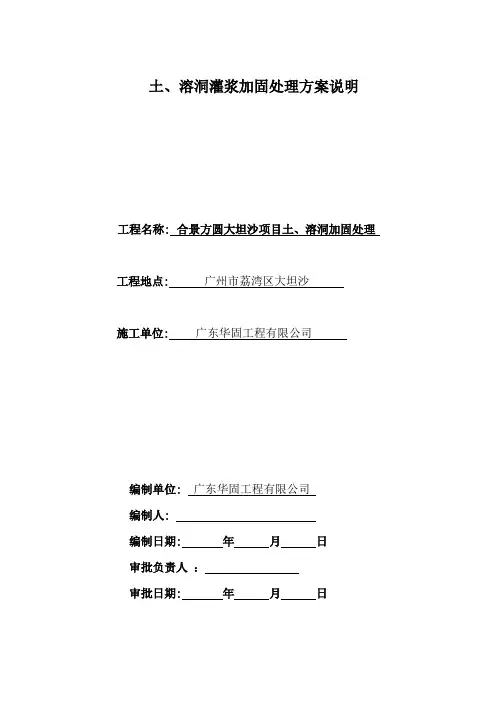 土、溶洞灌浆加固处理方案说明

工程名称: 合景方圆大坦沙项目土、溶洞加固处理

工程地点: 广州市荔湾区大坦沙

施工单位: 广东华固工程有限公司

编制单位: 广东华固工程有限公司

编制人: 

编制日期: 年 月 日

审批负责人 : 

审批日期: 年 月 日